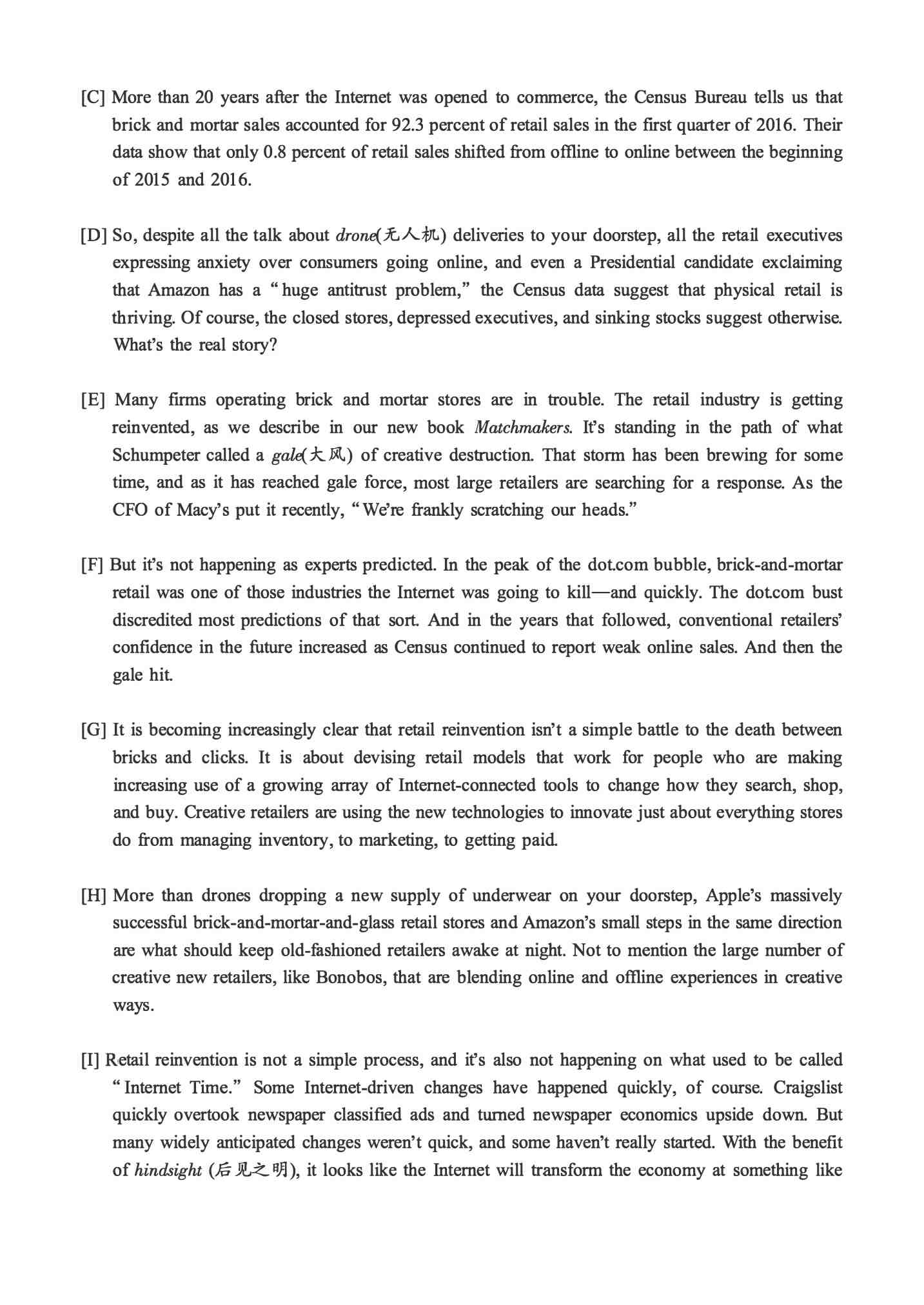 [C] More than 20 years after the Internet was opened to commerce, the Census Bureau tells us that brick and mortar sales accounted for 92.3 percent of retail sales in the first quarter of 2016. Their data show that only 0.8 percent of retail sales shifted from offline to online between the beginning of 2015 and 2016.

[D] So, despite all the talk about drone(无人机) deliveries to your doorstep, all the retail executives expressing anxiety over consumers going online, and even a Presidential candidate exclaiming that Amazon has a "huge antitrust problem," the Census data suggest that physical retail is thriving. Of course, the closed stores, depressed executives, and sinking stocks suggest otherwise. What's the real story?

[E] Many firms operating brick and mortar stores are in trouble. The retail industry is getting reinvented, as we describe in our new book Matchmakers. It's standing in the path of what Schumpeter called a gale(大风) of creative destruction. That storm has been brewing for some time, and as it has reached gale force, most large retailers are searching for a response. As the CFO of Macy's put it recently, "We're frankly scratching our heads."

[F] But it's not happening as experts predicted. In the peak of the dot.com bubble, brick-and-mortar retail was one of those industries the Internet was going to kill—and quickly. The dot.com bust discredited most predictions of that sort. And in the years that followed, conventional retailers' confidence in the future increased as Census continued to report weak online sales. And then the gale hit.

[G] It is becoming increasingly clear that retail reinvention isn't a simple battle to the death between bricks and clicks. It is about devising retail models that work for people who are making increasing use of a growing array of Internet-connected tools to change how they search, shop, and buy. Creative retailers are using the new technologies to innovate just about everything stores do from managing inventory, to marketing, to getting paid.

[H] More than drones dropping a new supply of underwear on your doorstep, Apple's massively successful brick-and-mortar-and-glass retail stores and Amazon's small steps in the same direction are what should keep old-fashioned retailers awake at night. Not to mention the large number of creative new retailers, like Bonobos, that are blending online and offline experiences in creative ways.

[I] Retail reinvention is not a simple process, and it's also not happening on what used to be called "Internet Time." Some Internet-driven changes have happened quickly, of course. Craigslist quickly overtook newspaper classified ads and turned newspaper economics upside down. But many widely anticipated changes weren't quick, and some haven't really started. With the benefit of hindsight (后见之明), it looks like the Internet will transform the economy at something like